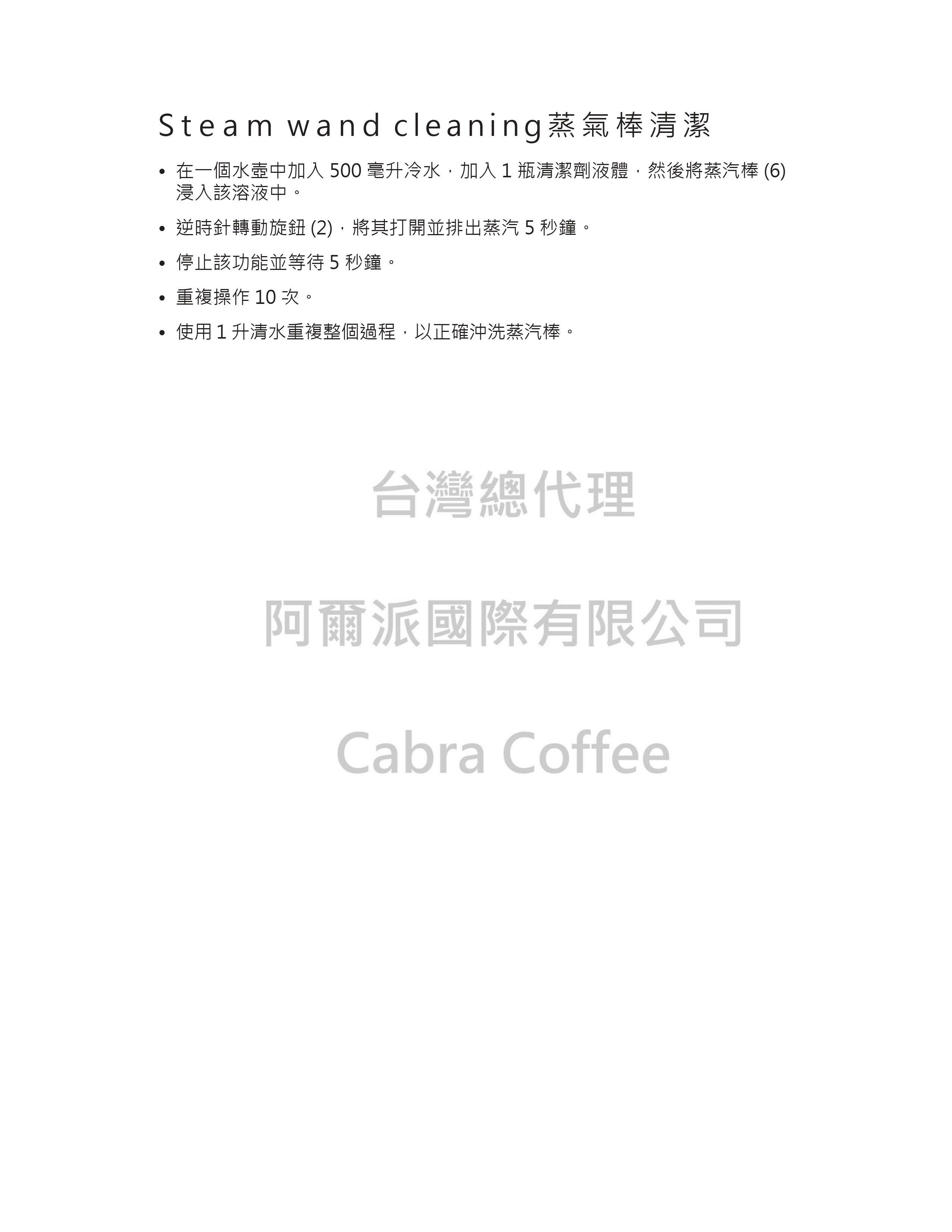 Steam wand cleaning蒸氣棒清潔

• 在一個水壺中加入500毫升冷水，加入1瓶清潔劑液體，然後將蒸汽棒(6)浸入該溶液中。

• 逆時針轉動旋鈕(2)，將其打開並排出蒸汽5秒鐘。

• 停止該功能並等待5秒鐘。

• 重複操作10次。

• 使用1升清水重複整個過程，以正確沖洗蒸汽棒。

台灣總代理

阿爾派國際有限公司

Cabra Coffee